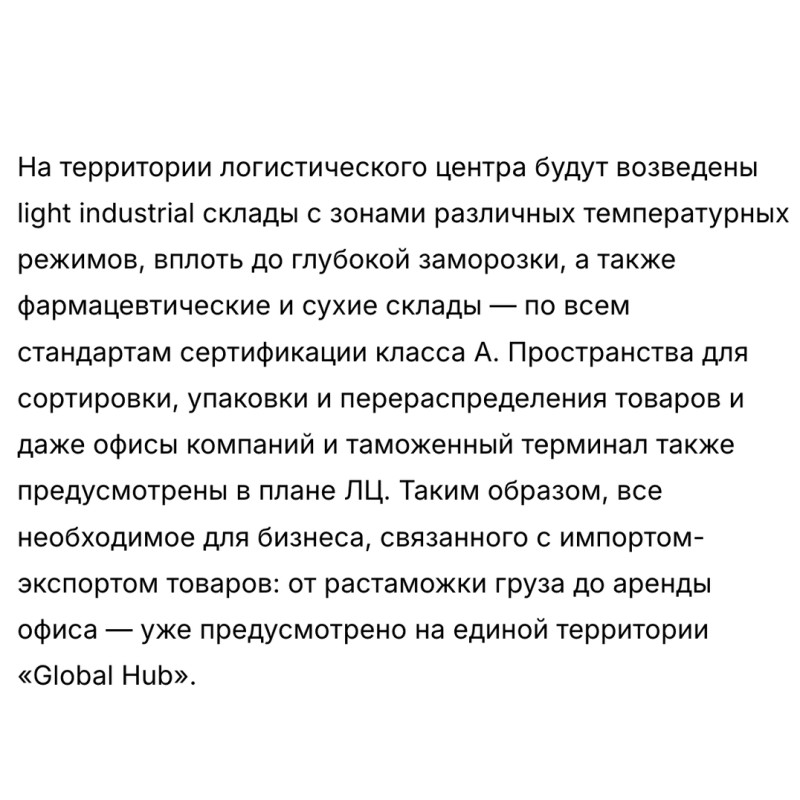 На территории логистического центра будут возведены light industrial склады с зонами различных температурных режимов, вплоть до глубокой заморозки, а также фармацевтические и сухие склады — по всем стандартам сертификации класса А. Пространства для сортировки, упаковки и перераспределения товаров и даже офисы компаний и таможенный терминал также предусмотрены в плане ЛЦ. Таким образом, все необходимое для бизнеса, связанного с импортом-экспортом товаров: от растаможки груза до аренды офиса — уже предусмотрено на единой территории «Global Hub».